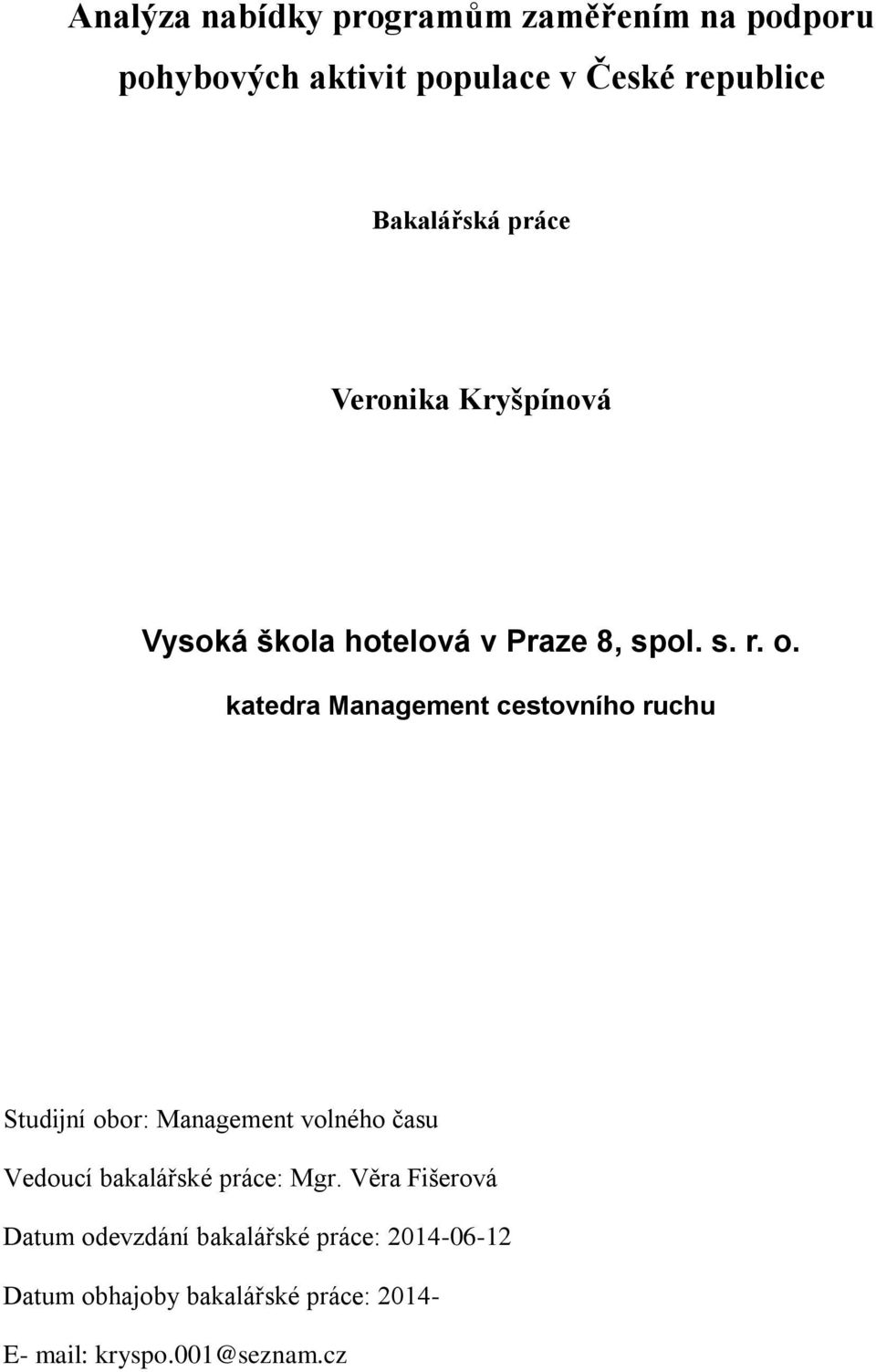 Analýza nabídky programům zaměřením na podporu pohybových aktivit populace v České republice

Bakalářská práce

Veronika Kryšpínová

Vysoká škola hotelová v Praze 8, spol. s. r. o.

katedra Management cestovního ruchu

Studijní obor: Management volného času

Vedoucí bakalářské práce: Mgr. Věra Fišerová

Datum odevzdání bakalářské práce: 2014-06-12

Datum obhajoby bakalářské práce: 2014-

E- mail: kryspo.001@seznam.cz